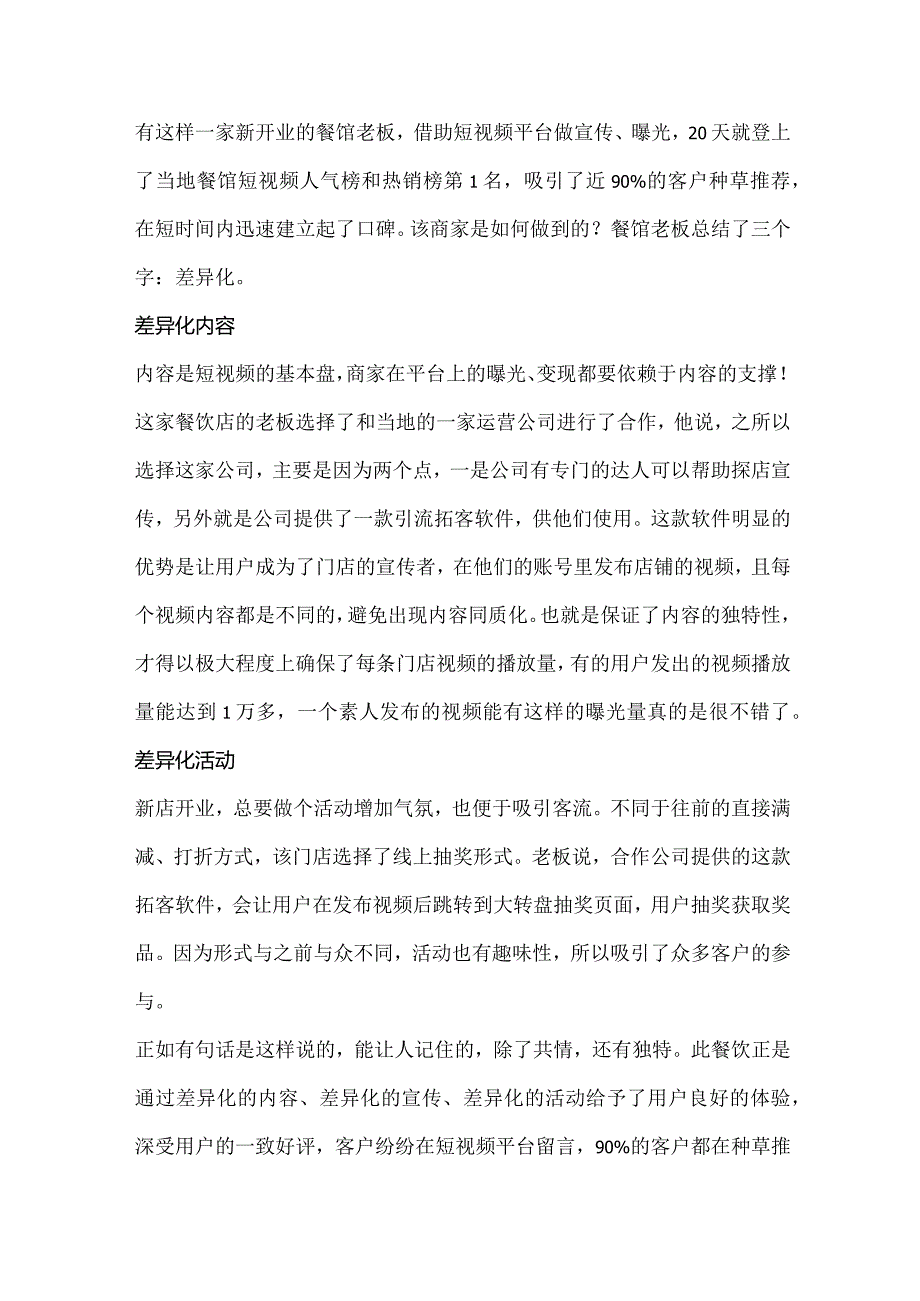 有这样一家新开业的餐馆老板，借助短视频平台做宣传、曝光，20天就登上了当地餐馆短视频人气榜和热销榜第1名，吸引了近90%的客户种草推荐，在短时间内迅速建立起了口碑。该商家是如何做到的？餐馆老板总结了三个字：差异化。

差异化内容

内容是短视频的基本盘，商家在平台上的曝光、变现都要依赖于内容的支撑！这家餐饮店的老板选择了和当地的一家运营公司进行了合作，他说，之所以选择这家公司，主要是因为两个点，一是公司有专门的达人可以帮助探店宣传，另外就是公司提供了一款引流拓客软件，供他们使用。这款软件明显的优势是让用户成为了门店的宣传者，在他们的账号里发布店铺的视频，且每个视频内容都是不同的，避免出现内容同质化。也就是保证了内容的独特性，才得以极大程度上确保了每条门店视频的播放量，有的用户发出的视频播放量能达到1万多，一个素人发布的视频能有这样的曝光量真的是很不错了。

差异化活动

新店开业，总要做个活动增加气氛，也便于吸引客流。不同于往前的直接满减、打折方式，该门店选择了线上抽奖形式。老板说，合作公司提供的这款拓客软件，会让用户在发布视频后跳转到大转盘抽奖页面，用户抽奖获取奖品。因为形式与之前与众不同，活动也有趣味性，所以吸引了众多客户的参与。

正如有句话是这样说的，能让人记住的，除了共情，还有独特。此餐饮正是通过差异化的内容、差异化的宣传、差异化的活动给予了用户良好的体验，深受用户的一致好评，客户纷纷在短视频平台留言，90%的客户都在种草推